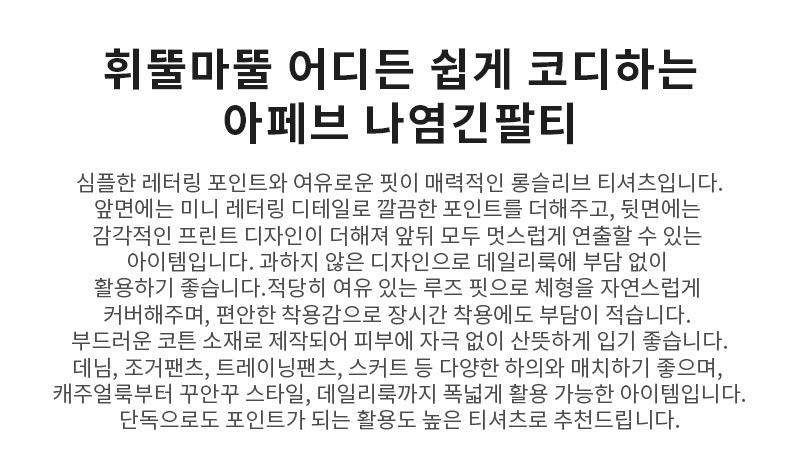 휘뚤마뚤 어디든 쉽게 코디하는
아페브 나염긴팔티

심플한 레터링 포인트와 여유로운 핏이 매력적인 롱슬리브 티셔츠입니다. 앞면에는 미니 레터링 디테일로 깔끔한 포인트를 더해주고, 뒷면에는 감각적인 프린트 디자인이 더해져 앞뒤 모두 멋스럽게 연출할 수 있는 아이템입니다. 과하지 않은 디자인으로 데일리룩에 부담 없이 활용하기 좋습니다.적당히 여유 있는 루즈 핏으로 체형을 자연스럽게 커버해주며, 편안한 착용감으로 장시간 착용에도 부담이 적습니다. 부드러운 코튼 소재로 제작되어 피부에 자극 없이 산뜻하게 입기 좋습니다. 데님, 조거팬츠, 트레이닝팬츠, 스커트 등 다양한 하의와 매치하기 좋으며, 캐주얼룩부터 꾸안꾸 스타일, 데일리룩까지 폭넓게 활용 가능한 아이템입니다. 단독으로도 포인트가 되는 활용도 높은 티셔츠로 추천드립니다.